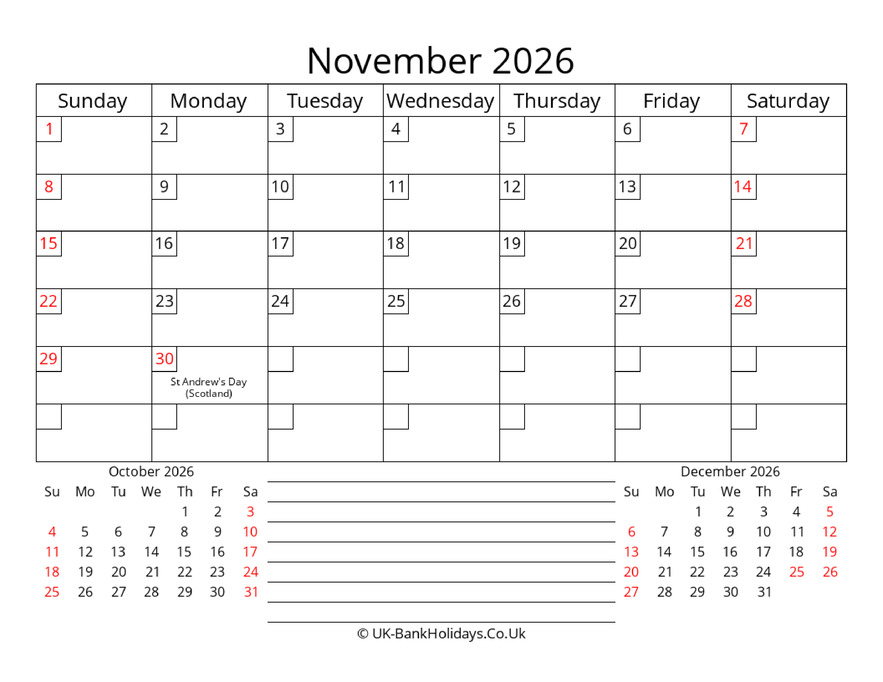 November 2026

| Sunday | Monday | Tuesday | Wednesday | Thursday | Friday | Saturday |
|---|---|---|---|---|---|---|
| 1 | 2 | 3 | 4 | 5 | 6 | 7 |
| 8 | 9 | 10 | 11 | 12 | 13 | 14 |
| 15 | 16 | 17 | 18 | 19 | 20 | 21 |
| 22 | 23 | 24 | 25 | 26 | 27 | 28 |
| 29 | 30 St Andrew's Day (Scotland) | | | | | |
| | | | | | | |

October 2026

| Su | Mo | Tu | We | Th | Fr | Sa |
|---|---|---|---|---|---|---|
| | | | | 1 | 2 | 3 |
| 4 | 5 | 6 | 7 | 8 | 9 | 10 |
| 11 | 12 | 13 | 14 | 15 | 16 | 17 |
| 18 | 19 | 20 | 21 | 22 | 23 | 24 |
| 25 | 26 | 27 | 28 | 29 | 30 | 31 |

December 2026

| Su | Mo | Tu | We | Th | Fr | Sa |
|---|---|---|---|---|---|---|
| | | 1 | 2 | 3 | 4 | 5 |
| 6 | 7 | 8 | 9 | 10 | 11 | 12 |
| 13 | 14 | 15 | 16 | 17 | 18 | 19 |
| 20 | 21 | 22 | 23 | 24 | 25 | 26 |
| 27 | 28 | 29 | 30 | 31 | | |

© UK-BankHolidays.Co.Uk